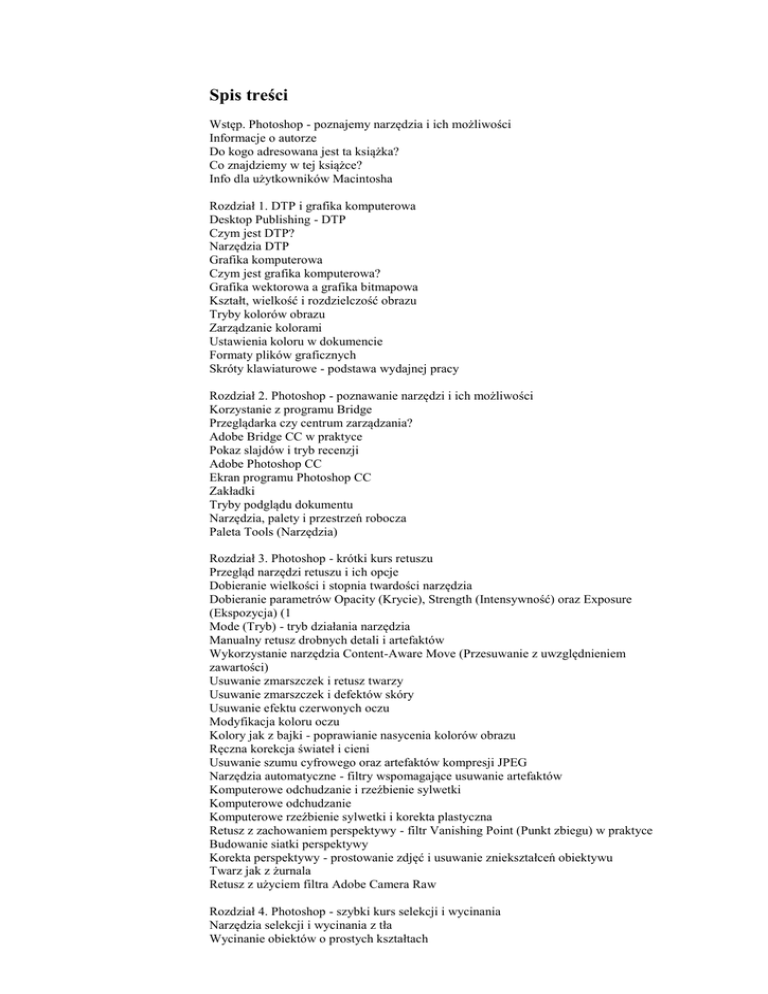 Spis treści

Wstęp. Photoshop - poznajemy narzędzia i ich możliwości
Informacje o autorze
Do kogo adresowana jest ta książka?
Co znajdziemy w tej książce?
Info dla użytkowników Macintosha

Rozdział 1. DTP i grafika komputerowa
Desktop Publishing - DTP
Czym jest DTP?
Narzędzia DTP
Grafika komputerowa
Czym jest grafika komputerowa?
Grafika wektorowa a grafika bitmapowa
Kształt, wielkość i rozdzielczość obrazu
Tryby kolorów obrazu
Zarządzanie kolorami
Ustawienia koloru w dokumencie
Formaty plików graficznych
Skróty klawiaturowe - podstawa wydajnej pracy

Rozdział 2. Photoshop - poznawanie narzędzi i ich możliwości
Korzystanie z programu Bridge
Przeglądarka czy centrum zarządzania?
Adobe Bridge CC w praktyce
Pokaz slajdów i tryb recenzji
Adobe Photoshop CC
Ekran programu Photoshop CC
Zakładki
Tryby podglądu dokumentu
Narzędzia, palety i przestrzeń robocza
Paleta Tools (Narzędzia)

Rozdział 3. Photoshop - krótki kurs retuszu
Przegląd narzędzi retuszu i ich opcje
Dobieranie wielkości i stopnia twardości narzędzia
Dobieranie parametrów Opacity (Krycie), Strength (Intensywność) oraz Exposure (Ekspozycja) (1
Mode (Tryb) - tryb działania narzędzia
Manualny retusz drobnych detali i artefaktów
Wykorzystanie narzędzia Content-Aware Move (Przesuwanie z uwzględnieniem zawartości)
Usuwanie zmarszczek i retusz twarzy
Usuwanie zmarszczek i defektów skóry
Usuwanie efektu czerwonych oczu
Modyfikacja koloru oczu
Kolory jak z bajki - poprawianie nasycenia kolorów obrazu
Ręczna korekcja świateł i cieni
Usuwanie szumu cyfrowego oraz artefaktów kompresji JPEG
Narzędzia automatyczne - filtry wspomagające usuwanie artefaktów
Komputerowe odchudzanie i rzeźbienie sylwetki
Komputerowe odchudzanie
Komputerowe rzeźbienie sylwetki i korekta plastyczna
Retusz z zachowaniem perspektywy - filtr Vanishing Point (Punkt zbiegu) w praktyce
Budowanie siatki perspektywy
Korekta perspektywy - prostowanie zdjęć i usuwanie zniekształceń obiektywu
Twarz jak z żurnala
Retusz z użyciem filtra Adobe Camera Raw

Rozdział 4. Photoshop - szybki kurs selekcji i wycinania
Narzędzia selekcji i wycinania z tła
Wycinanie obiektów o prostych kształtach